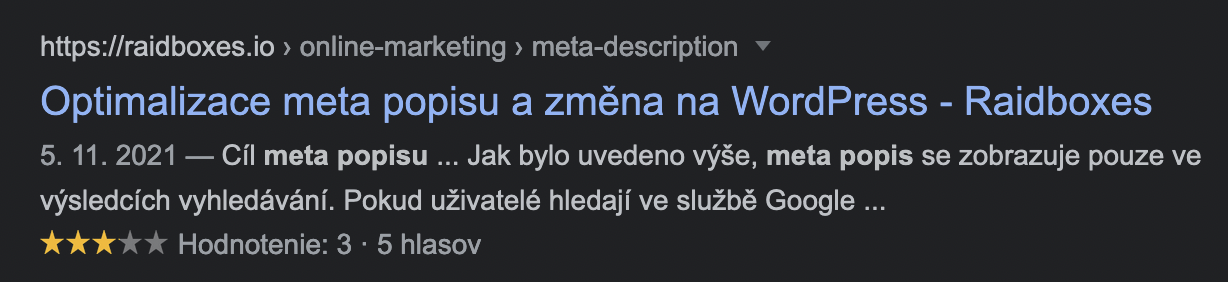 https://raidboxes.io › online-marketing › meta-description

Optimalizace meta popisu a změna na WordPress - Raidboxes

5. 11. 2021 — Cíl meta popisu ... Jak bylo uvedeno výše, meta popis se zobrazuje pouze ve výsledcích vyhledávání. Pokud uživatelé hledají ve službě Google ...

★★★★★ Hodnotenie: 3 · 5 hlasov